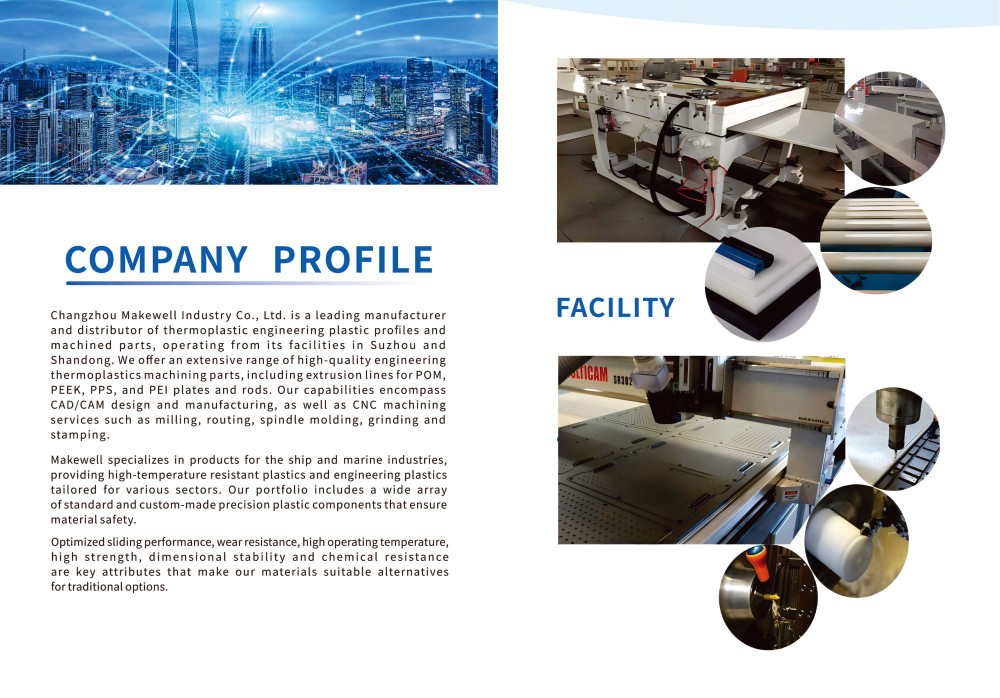 COMPANY PROFILE

Changzhou Makewell Industry Co., Ltd. is a leading manufacturer and distributor of thermoplastic engineering plastic profiles and machined parts, operating from its facilities in Suzhou and Shandong. We offer an extensive range of high-quality engineering thermoplastics machining parts, including extrusion lines for POM, PEEK, PPS, and PEI plates and rods. Our capabilities encompass CAD/CAM design and manufacturing, as well as CNC machining services such as milling, routing, spindle molding, grinding and stamping.

Makewell specializes in products for the ship and marine industries, providing high-temperature resistant plastics and engineering plastics tailored for various sectors. Our portfolio includes a wide array of standard and custom-made precision plastic components that ensure material safety.

Optimized sliding performance, wear resistance, high operating temperature, high strength, dimensional stability and chemical resistance are key attributes that make our materials suitable alternatives for traditional options.

FACILITY